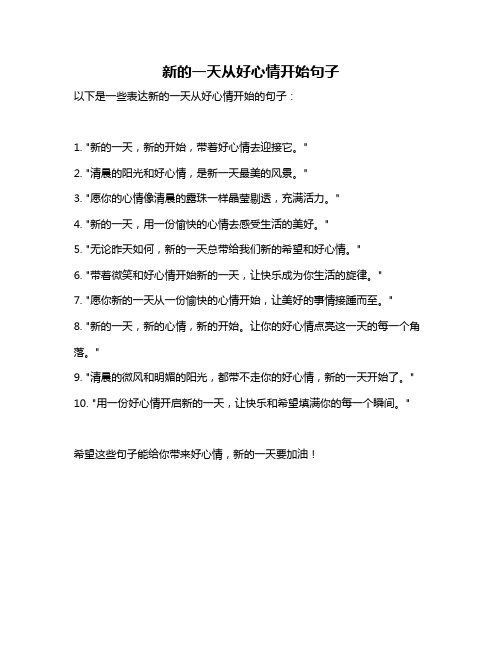 新的一天从好心情开始句子

以下是一些表达新的一天从好心情开始的句子：

1. "新的一天，新的开始，带着好心情去迎接它。"

2. "清晨的阳光和好心情，是新一天最美的风景。"

3. "愿你的心情像清晨的露珠一样晶莹剔透，充满活力。"

4. "新的一天，用一份愉快的心情去感受生活的美好。"

5. "无论昨天如何，新的一天总带给我们新的希望和好心情。"

6. "带着微笑和好心情开始新的一天，让快乐成为你生活的旋律。"

7. "愿你新的一天从一份愉快的心情开始，让美好的事情接踵而至。"

8. "新的一天，新的心情，新的开始。让你的好心情点亮这一天的每一个角落。"

9. "清晨的微风和明媚的阳光，都带不走你的好心情，新的一天开始了。"

10. "用一份好心情开启新的一天，让快乐和希望填满你的每一个瞬间。"

希望这些句子能给你带来好心情，新的一天要加油！